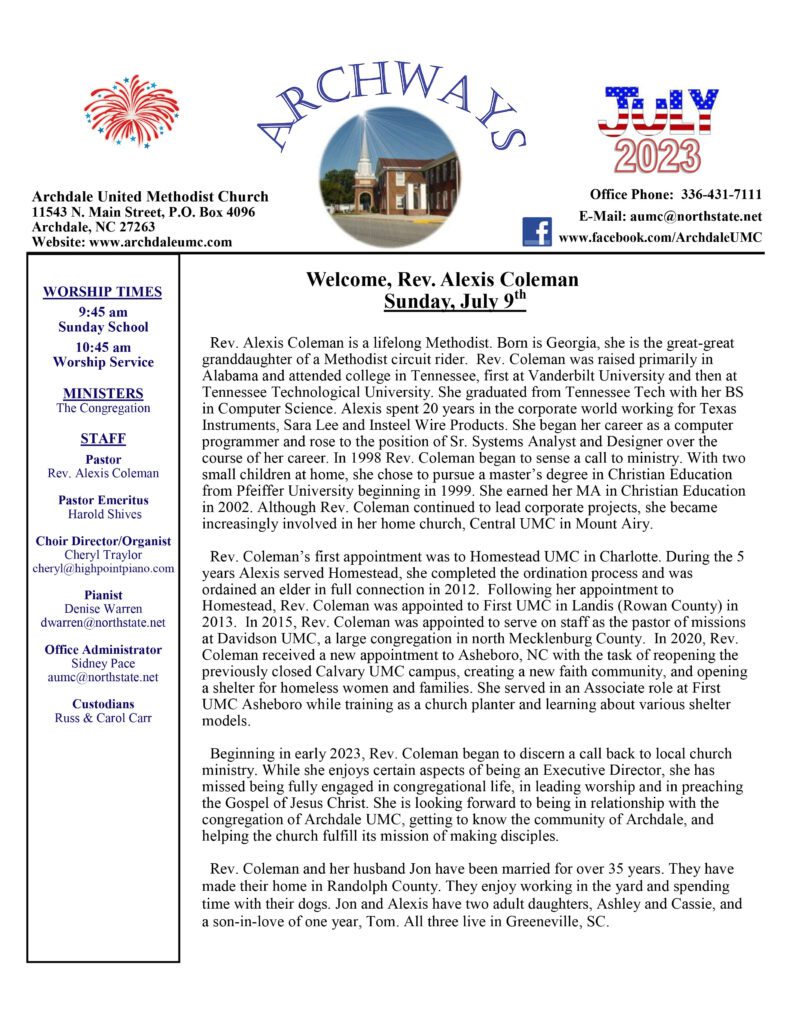 ARCHWAYS

JULY 2023

Archdale United Methodist Church
11543 N. Main Street, P.O. Box 4096
Archdale, NC 27263
Website: www.archdaleumc.com

Office Phone: 336-431-7111
E-Mail: aumc@northstate.net
www.facebook.com/ArchdaleUMC

WORSHIP TIMES
9:45 am
Sunday School
10:45 am
Worship Service

MINISTERS
The Congregation

STAFF

Pastor
Rev. Alexis Coleman

Pastor Emeritus
Harold Shives

Choir Director/Organist
Cheryl Traylor
cheryl@highpointpiano.com

Pianist
Denise Warren
dwarren@northstate.net

Office Administrator
Sidney Pace
aumc@northstate.net

Custodians
Russ & Carol Carr

Welcome, Rev. Alexis Coleman
Sunday, July 9$^{th}$

Rev. Alexis Coleman is a lifelong Methodist. Born is Georgia, she is the great-great granddaughter of a Methodist circuit rider. Rev. Coleman was raised primarily in Alabama and attended college in Tennessee, first at Vanderbilt University and then at Tennessee Technological University. She graduated from Tennessee Tech with her BS in Computer Science. Alexis spent 20 years in the corporate world working for Texas Instruments, Sara Lee and Insteel Wire Products. She began her career as a computer programmer and rose to the position of Sr. Systems Analyst and Designer over the course of her career. In 1998 Rev. Coleman began to sense a call to ministry. With two small children at home, she chose to pursue a master's degree in Christian Education from Pfeiffer University beginning in 1999. She earned her MA in Christian Education in 2002. Although Rev. Coleman continued to lead corporate projects, she became increasingly involved in her home church, Central UMC in Mount Airy.

Rev. Coleman's first appointment was to Homestead UMC in Charlotte. During the 5 years Alexis served Homestead, she completed the ordination process and was ordained an elder in full connection in 2012. Following her appointment to Homestead, Rev. Coleman was appointed to First UMC in Landis (Rowan County) in 2013. In 2015, Rev. Coleman was appointed to serve on staff as the pastor of missions at Davidson UMC, a large congregation in north Mecklenburg County. In 2020, Rev. Coleman received a new appointment to Asheboro, NC with the task of reopening the previously closed Calvary UMC campus, creating a new faith community, and opening a shelter for homeless women and families. She served in an Associate role at First UMC Asheboro while training as a church planter and learning about various shelter models.

Beginning in early 2023, Rev. Coleman began to discern a call back to local church ministry. While she enjoys certain aspects of being an Executive Director, she has missed being fully engaged in congregational life, in leading worship and in preaching the Gospel of Jesus Christ. She is looking forward to being in relationship with the congregation of Archdale UMC, getting to know the community of Archdale, and helping the church fulfill its mission of making disciples.

Rev. Coleman and her husband Jon have been married for over 35 years. They have made their home in Randolph County. They enjoy working in the yard and spending time with their dogs. Jon and Alexis have two adult daughters, Ashley and Cassie, and a son-in-love of one year, Tom. All three live in Greeneville, SC.